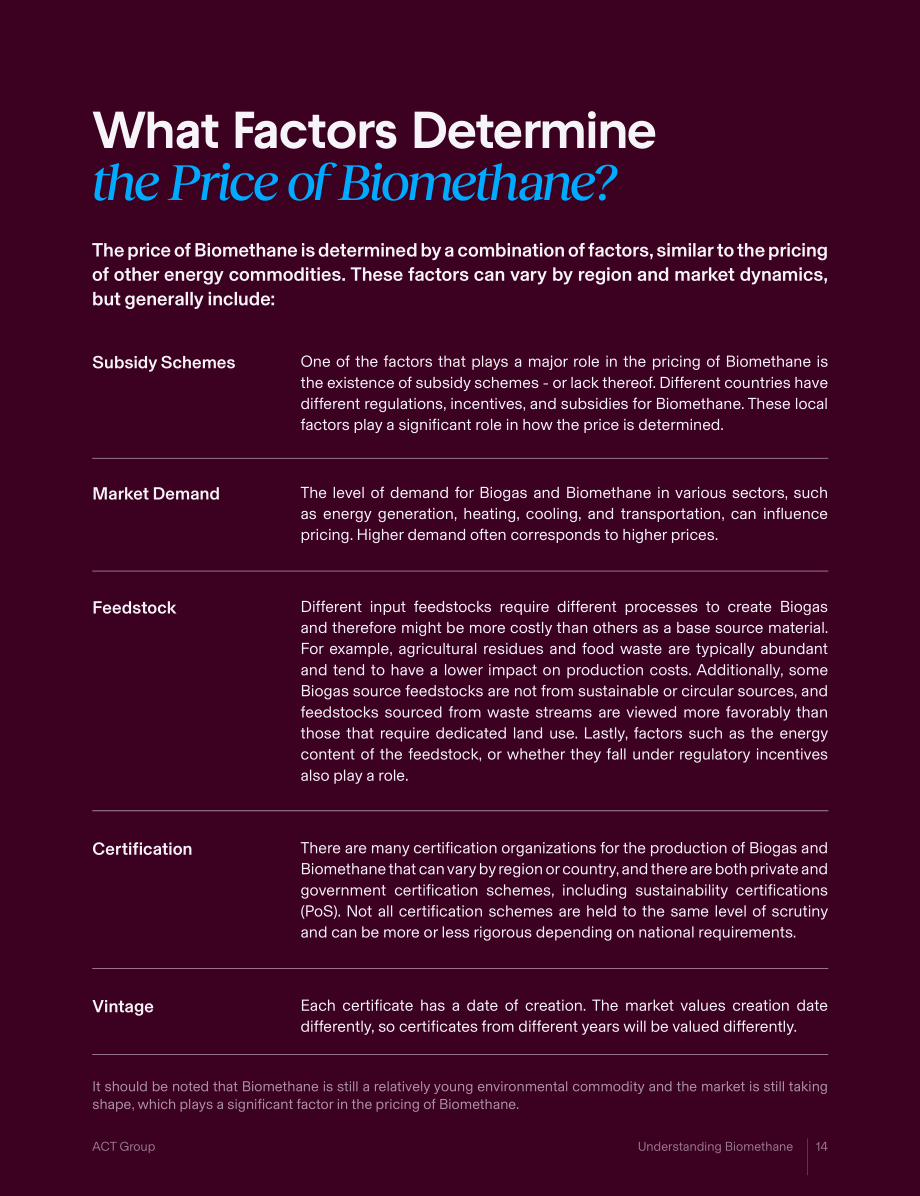 What Factors Determine
the Price of Biomethane?

The price of Biomethane is determined by a combination of factors, similar to the pricing of other energy commodities. These factors can vary by region and market dynamics, but generally include:

Subsidy Schemes

One of the factors that plays a major role in the pricing of Biomethane is the existence of subsidy schemes - or lack thereof. Different countries have different regulations, incentives, and subsidies for Biomethane. These local factors play a significant role in how the price is determined.

Market Demand

The level of demand for Biogas and Biomethane in various sectors, such as energy generation, heating, cooling, and transportation, can influence pricing. Higher demand often corresponds to higher prices.

Feedstock

Different input feedstocks require different processes to create Biogas and therefore might be more costly than others as a base source material. For example, agricultural residues and food waste are typically abundant and tend to have a lower impact on production costs. Additionally, some Biogas source feedstocks are not from sustainable or circular sources, and feedstocks sourced from waste streams are viewed more favorably than those that require dedicated land use. Lastly, factors such as the energy content of the feedstock, or whether they fall under regulatory incentives also play a role.

Certification

There are many certification organizations for the production of Biogas and Biomethane that can vary by region or country, and there are both private and government certification schemes, including sustainability certifications (PoS). Not all certification schemes are held to the same level of scrutiny and can be more or less rigorous depending on national requirements.

Vintage

Each certificate has a date of creation. The market values creation date differently, so certificates from different years will be valued differently.

It should be noted that Biomethane is still a relatively young environmental commodity and the market is still taking shape, which plays a significant factor in the pricing of Biomethane.

ACT Group

Understanding Biomethane 14